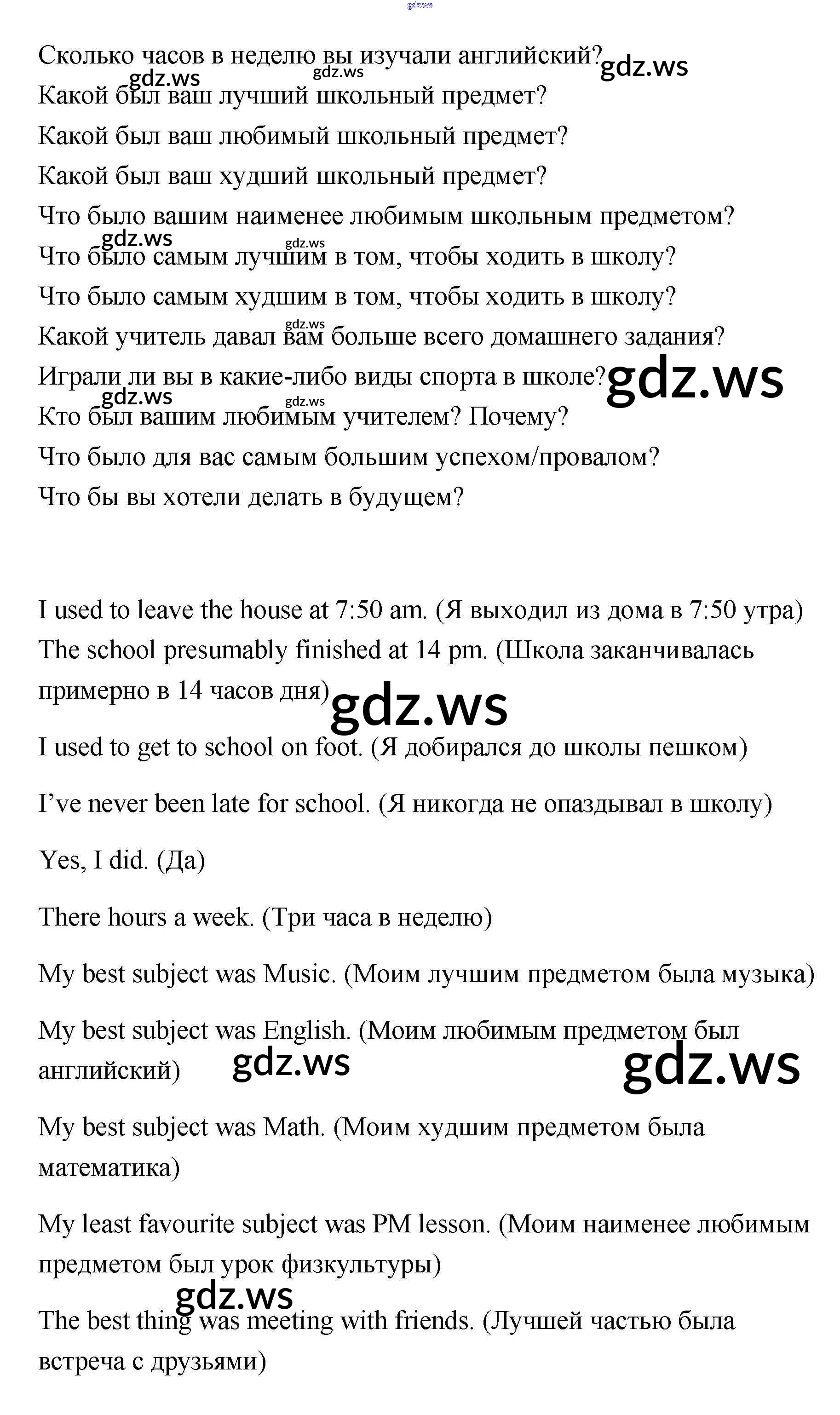 gdz.ws

Сколько часов в неделю вы изучали английский? gdz.ws
gdz.ws gdz.ws
Какой был ваш лучший школьный предмет?
Какой был ваш любимый школьный предмет?
Какой был ваш худший школьный предмет?
Что было вашим наименее любимым школьным предметом?
gdz.ws gdz.ws
Что было самым лучшим в том, чтобы ходить в школу?
Что было самым худшим в том, чтобы ходить в школу?
gdz.ws
Какой учитель давал вам больше всего домашнего задания?
Играли ли вы в какие-либо виды спорта в школе? gdz.ws
gdz.ws gdz.ws
Кто был вашим любимым учителем? Почему?
Что было для вас самым большим успехом/провалом?
Что бы вы хотели делать в будущем?

I used to leave the house at 7:50 am. (Я выходил из дома в 7:50 утра)
The school presumably finished at 14 pm. (Школа заканчивалась примерно в 14 часов дня) gdz.ws

I used to get to school on foot. (Я добирался до школы пешком)

I've never been late for school. (Я никогда не опаздывал в школу)

Yes, I did. (Да)

There hours a week. (Три часа в неделю)

My best subject was Music. (Моим лучшим предметом была музыка)

My best subject was English. (Моим любимым предметом был английский) gdz.ws gdz.ws

My best subject was Math. (Моим худшим предметом была математика)

My least favourite subject was PM lesson. (Моим наименее любимым предметом был урок физкультуры)
gdz.ws
The best thing was meeting with friends. (Лучшей частью была встреча с друзьями)